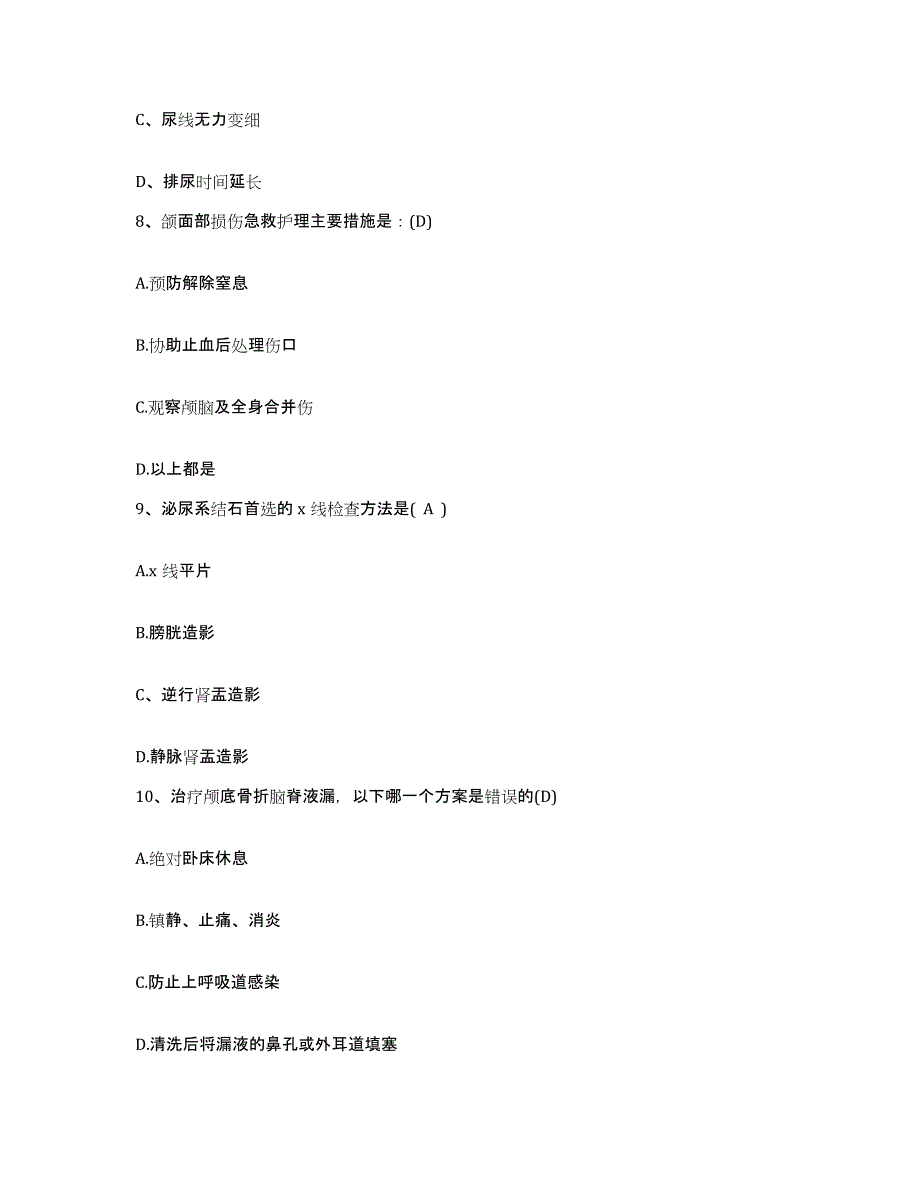 C、尿线无力变细

D、排尿时间延长

8、颌面部损伤急救护理主要措施是：(D)

A.预防解除窒息

B.协助止血后处理伤口

C.观察颅脑及全身合并伤

D.以上都是

9、泌尿系结石首选的 x 线检查方法是( A )

A.x 线平片

B.膀胱造影

C、逆行肾盂造影

D.静脉肾盂造影

10、治疗颅底骨折脑脊液漏，以下哪一个方案是错误的(D)

A.绝对卧床休息

B.镇静、止痛、消炎

C.防止上呼吸道感染

D.清洗后将漏液的鼻孔或外耳道填塞